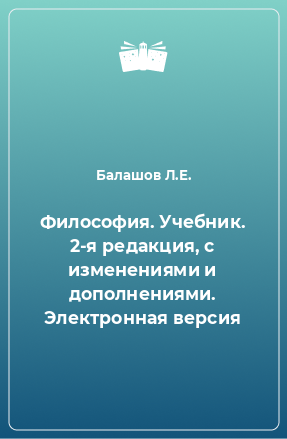 Балашов Л.Е.

Философия. Учебник. 2-я редакция, с изменениями и дополнениями. Электронная версия